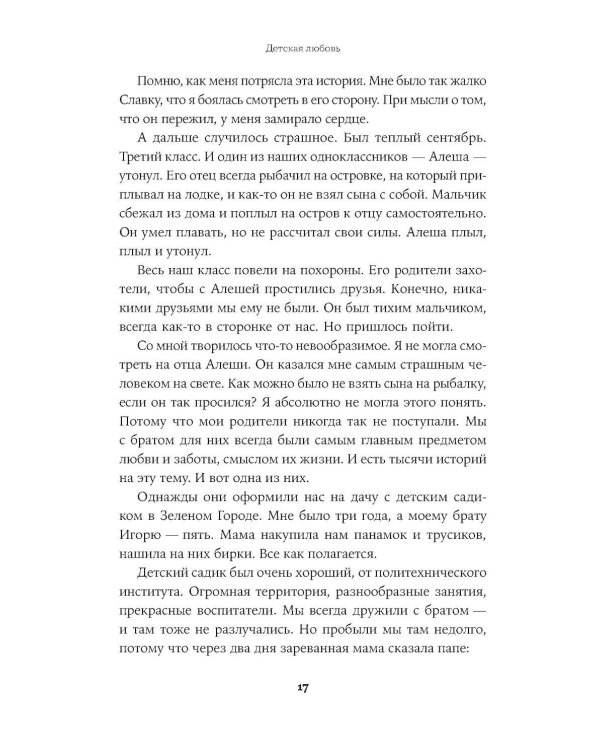 Детская любовь

Помню, как меня потрясла эта история. Мне было так жалко Славку, что я боялась смотреть в его сторону. При мысли о том, что он пережил, у меня замирало сердце.

А дальше случилось страшное. Был теплый сентябрь. Третий класс. И один из наших одноклассников — Алеша — утонул. Его отец всегда рыбачил на островке, на который приплывал на лодке, и как-то он не взял сына с собой. Мальчик сбежал из дома и поплыл на остров к отцу самостоятельно. Он умел плавать, но не рассчитал свои силы. Алеша плыл, плыл и утонул.

Весь наш класс повели на похороны. Его родители захотели, чтобы с Алешей простились друзья. Конечно, никакими друзьями мы ему не были. Он был тихим мальчиком, всегда как-то в сторонке от нас. Но пришлось пойти.

Со мной творилось что-то невообразимое. Я не могла смотреть на отца Алеши. Он казался мне самым страшным человеком на свете. Как можно было не взять сына на рыбалку, если он так просился? Я абсолютно не могла этого понять. Потому что мои родители никогда так не поступали. Мы с братом для них всегда были самым главным предметом любви и заботы, смыслом их жизни. И есть тысячи историй на эту тему. И вот одна из них.

Однажды они оформили нас на дачу с детским садиком в Зеленом Городе. Мне было три года, а моему брату Игорю — пять. Мама накупила нам панамок и трусиков, нашила на них бирки. Все как полагается.

Детский садик был очень хороший, от политехнического института. Огромная территория, разнообразные занятия, прекрасные воспитатели. Мы всегда дружили с братом — и там тоже не разлучались. Но пробыли мы там недолго, потому что через два дня зареванная мама сказала папе:

17